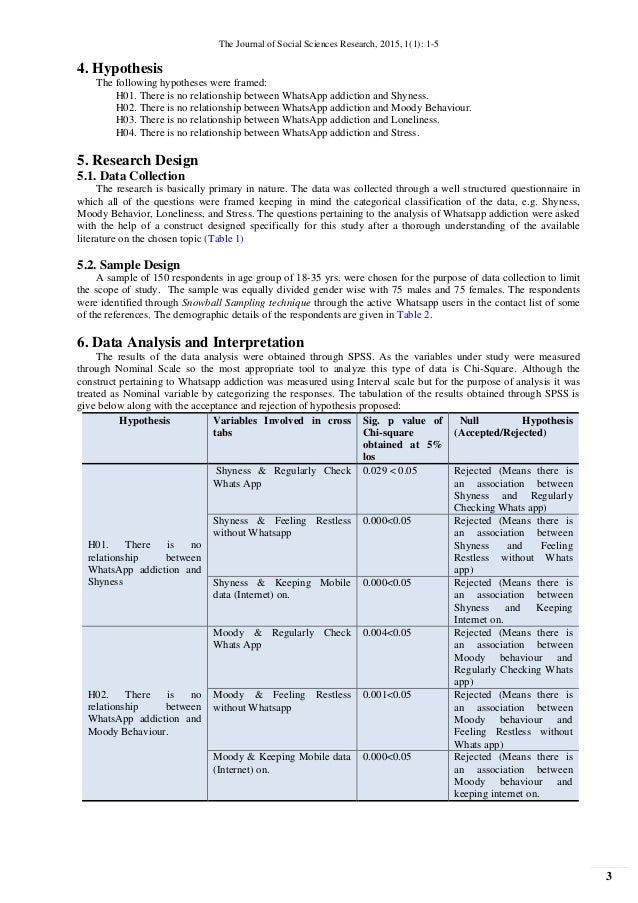 The Journal of Social Sciences Research, 2015, 1(1): 1-5

4. Hypothesis

The following hypotheses were framed:

H01. There is no relationship between WhatsApp addiction and Shyness.

H02. There is no relationship between WhatsApp addiction and Moody Behaviour.

H03. There is no relationship between WhatsApp addiction and Loneliness.

H04. There is no relationship between WhatsApp addiction and Stress.

5. Research Design

5.1. Data Collection

The research is basically primary in nature. The data was collected through a well structured questionnaire in which all of the questions were framed keeping in mind the categorical classification of the data, e.g. Shyness, Moody Behavior, Loneliness, and Stress. The questions pertaining to the analysis of Whatsapp addiction were asked with the help of a construct designed specifically for this study after a thorough understanding of the available literature on the chosen topic (Table 1)

5.2. Sample Design

A sample of 150 respondents in age group of 18-35 yrs. were chosen for the purpose of data collection to limit the scope of study. The sample was equally divided gender wise with 75 males and 75 females. The respondents were identified through Snowball Sampling technique through the active Whatsapp users in the contact list of some of the references. The demographic details of the respondents are given in Table 2.

6. Data Analysis and Interpretation

The results of the data analysis were obtained through SPSS. As the variables under study were measured through Nominal Scale so the most appropriate tool to analyze this type of data is Chi-Square. Although the construct pertaining to Whatsapp addiction was measured using Interval scale but for the purpose of analysis it was treated as Nominal variable by categorizing the responses. The tabulation of the results obtained through SPSS is give below along with the acceptance and rejection of hypothesis proposed:

| Hypothesis | Variables Involved in cross tabs | Sig. p value of Chi-square obtained at 5% los | Null Hypothesis (Accepted/Rejected) |
|---|---|---|---|
| H01. There is no relationship between WhatsApp addiction and Shyness | Shyness & Regularly Check Whats App | 0.029 < 0.05 | Rejected (Means there is an association between Shyness and Regularly Checking Whats app) |
| | Shyness & Feeling Restless without Whatsapp | 0.000<0.05 | Rejected (Means there is an association between Shyness and Feeling Restless without Whats app) |
| | Shyness & Keeping Mobile data (Internet) on. | 0.000<0.05 | Rejected (Means there is an association between Shyness and Keeping Internet on. |
| H02. There is no relationship between WhatsApp addiction and Moody Behaviour. | Moody & Regularly Check Whats App | 0.004<0.05 | Rejected (Means there is an association between Moody behaviour and Regularly Checking Whats app) |
| | Moody & Feeling Restless without Whatsapp | 0.001<0.05 | Rejected (Means there is an association between Moody behaviour and Feeling Restless without Whats app) |
| | Moody & Keeping Mobile data (Internet) on. | 0.000<0.05 | Rejected (Means there is an association between Moody behaviour and keeping internet on. |

3